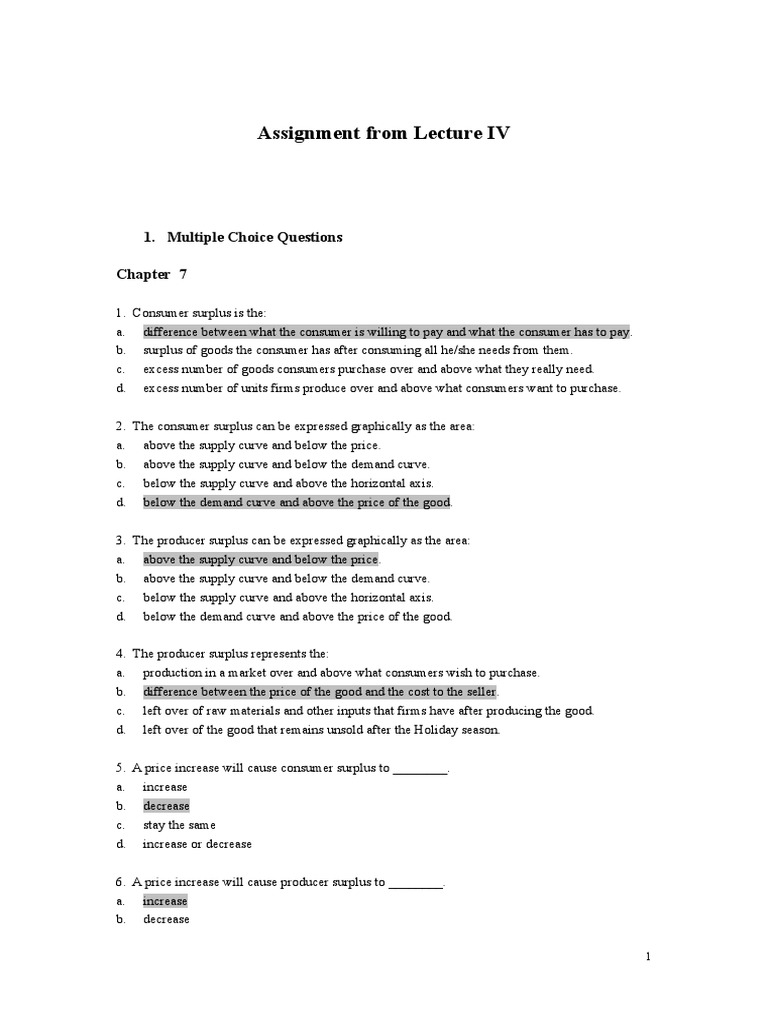 Assignment from Lecture IV

1. Multiple Choice Questions

Chapter 7

1. Consumer surplus is the:
a. difference between what the consumer is willing to pay and what the consumer has to pay.
b. surplus of goods the consumer has after consuming all he/she needs from them.
c. excess number of goods consumers purchase over and above what they really need.
d. excess number of units firms produce over and above what consumers want to purchase.

2. The consumer surplus can be expressed graphically as the area:
a. above the supply curve and below the price.
b. above the supply curve and below the demand curve.
c. below the supply curve and above the horizontal axis.
d. below the demand curve and above the price of the good.

3. The producer surplus can be expressed graphically as the area:
a. above the supply curve and below the price.
b. above the supply curve and below the demand curve.
c. below the supply curve and above the horizontal axis.
d. below the demand curve and above the price of the good.

4. The producer surplus represents the:
a. production in a market over and above what consumers wish to purchase.
b. difference between the price of the good and the cost to the seller.
c. left over of raw materials and other inputs that firms have after producing the good.
d. left over of the good that remains unsold after the Holiday season.

5. A price increase will cause consumer surplus to ________.
a. increase
b. decrease
c. stay the same
d. increase or decrease

6. A price increase will cause producer surplus to ________.
a. increase
b. decrease

1